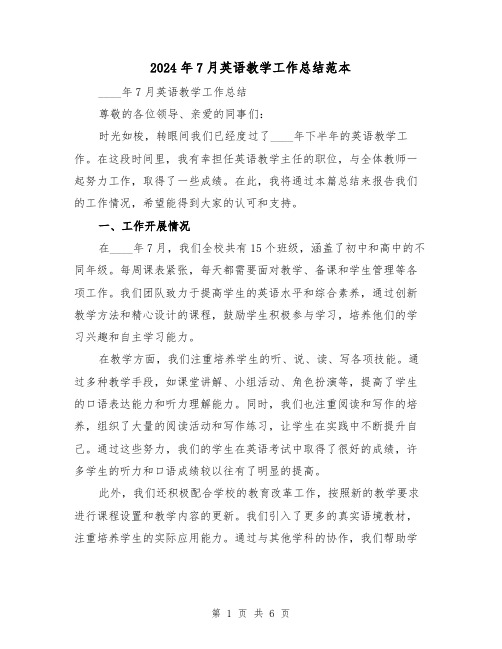 2024年7月英语教学工作总结范本

____年7月英语教学工作总结

尊敬的各位领导、亲爱的同事们:

时光如梭，转眼间我们已经度过了____年下半年的英语教学工作。在这段时间里，我有幸担任英语教学主任的职位，与全体教师一起努力工作，取得了一些成绩。在此，我将通过本篇总结来报告我们的工作情况，希望能得到大家的认可和支持。

一、工作开展情况

在____年7月，我们全校共有15个班级，涵盖了初中和高中的不同年级。每周课表紧张，每天都需要面对教学、备课和学生管理等各项工作。我们团队致力于提高学生的英语水平和综合素养，通过创新教学方法和精心设计的课程，鼓励学生积极参与学习，培养他们的学习兴趣和自主学习能力。

在教学方面，我们注重培养学生的听、说、读、写各项技能。通过多种教学手段，如课堂讲解、小组活动、角色扮演等，提高了学生的口语表达能力和听力理解能力。同时，我们也注重阅读和写作的培养，组织了大量的阅读活动和写作练习，让学生在实践中不断提升自己。通过这些努力，我们的学生在英语考试中取得了很好的成绩，许多学生的听力和口语成绩较以往有了明显的提高。

此外，我们还积极配合学校的教育改革工作，按照新的教学要求进行课程设置和教学内容的更新。我们引入了更多的真实语境教材，注重培养学生的实际应用能力。通过与其他学科的协作，我们帮助学

第 1 页 共 6 页